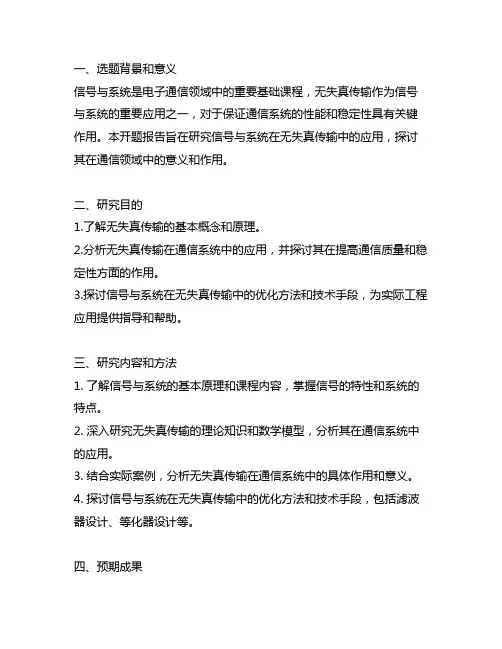 一、选题背景和意义
信号与系统是电子通信领域中的重要基础课程，无失真传输作为信号与系统的重要应用之一，对于保证通信系统的性能和稳定性具有关键作用。本开题报告旨在研究信号与系统在无失真传输中的应用，探讨其在通信领域中的意义和作用。

二、研究目的
1.了解无失真传输的基本概念和原理。
2.分析无失真传输在通信系统中的应用，并探讨其在提高通信质量和稳定性方面的作用。
3.探讨信号与系统在无失真传输中的优化方法和技术手段，为实际工程应用提供指导和帮助。

三、研究内容和方法
1. 了解信号与系统的基本原理和课程内容，掌握信号的特性和系统的特点。
2. 深入研究无失真传输的理论知识和数学模型，分析其在通信系统中的应用。
3. 结合实际案例，分析无失真传输在通信系统中的具体作用和意义。
4. 探讨信号与系统在无失真传输中的优化方法和技术手段，包括滤波器设计、等化器设计等。

四、预期成果